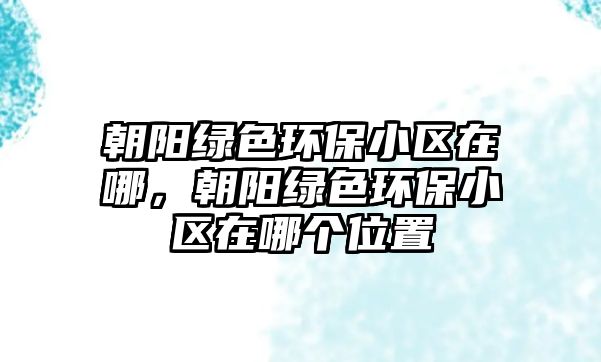 朝阳绿色环保小区在哪，朝阳绿色环保小区在哪个位置